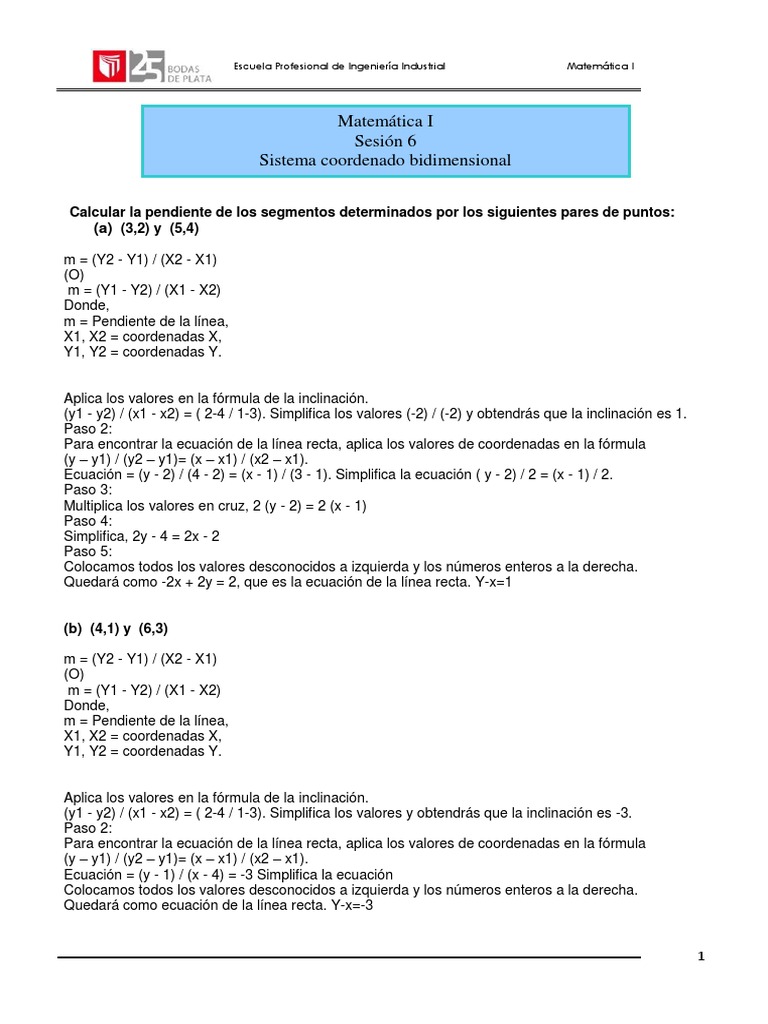 25 BODAS DE PLATA

Escuela Profesional de Ingeniería Industrial

Matemática I

Matemática I
Sesión 6
Sistema coordenado bidimensional

Calcular la pendiente de los segmentos determinados por los siguientes pares de puntos:
(a) (3,2) y (5,4)

m = (Y2 - Y1) / (X2 - X1)
(O)
m = (Y1 - Y2) / (X1 - X2)
Donde,
m = Pendiente de la línea,
X1, X2 = coordenadas X,
Y1, Y2 = coordenadas Y.

Aplica los valores en la fórmula de la inclinación.
(y1 - y2) / (x1 - x2) = ( 2-4 / 1-3). Simplifica los valores (-2) / (-2) y obtendrás que la inclinación es 1.
Paso 2:
Para encontrar la ecuación de la línea recta, aplica los valores de coordenadas en la fórmula
(y – y1) / (y2 – y1)= (x – x1) / (x2 – x1).
Ecuación = (y - 2) / (4 - 2) = (x - 1) / (3 - 1). Simplifica la ecuación ( y - 2) / 2 = (x - 1) / 2.
Paso 3:
Multiplica los valores en cruz, 2 (y - 2) = 2 (x - 1)
Paso 4:
Simplifica, 2y - 4 = 2x - 2
Paso 5:
Colocamos todos los valores desconocidos a izquierda y los números enteros a la derecha.
Quedará como -2x + 2y = 2, que es la ecuación de la línea recta. Y-x=1

(b) (4,1) y (6,3)

m = (Y2 - Y1) / (X2 - X1)
(O)
m = (Y1 - Y2) / (X1 - X2)
Donde,
m = Pendiente de la línea,
X1, X2 = coordenadas X,
Y1, Y2 = coordenadas Y.

Aplica los valores en la fórmula de la inclinación.
(y1 - y2) / (x1 - x2) = ( 2-4 / 1-3). Simplifica los valores y obtendrás que la inclinación es -3.
Paso 2:
Para encontrar la ecuación de la línea recta, aplica los valores de coordenadas en la fórmula
(y – y1) / (y2 – y1)= (x – x1) / (x2 – x1).
Ecuación = (y - 1) / (x - 4) = -3 Simplifica la ecuación
Colocamos todos los valores desconocidos a izquierda y los números enteros a la derecha.
Quedará como ecuación de la línea recta. Y-x=-3

1